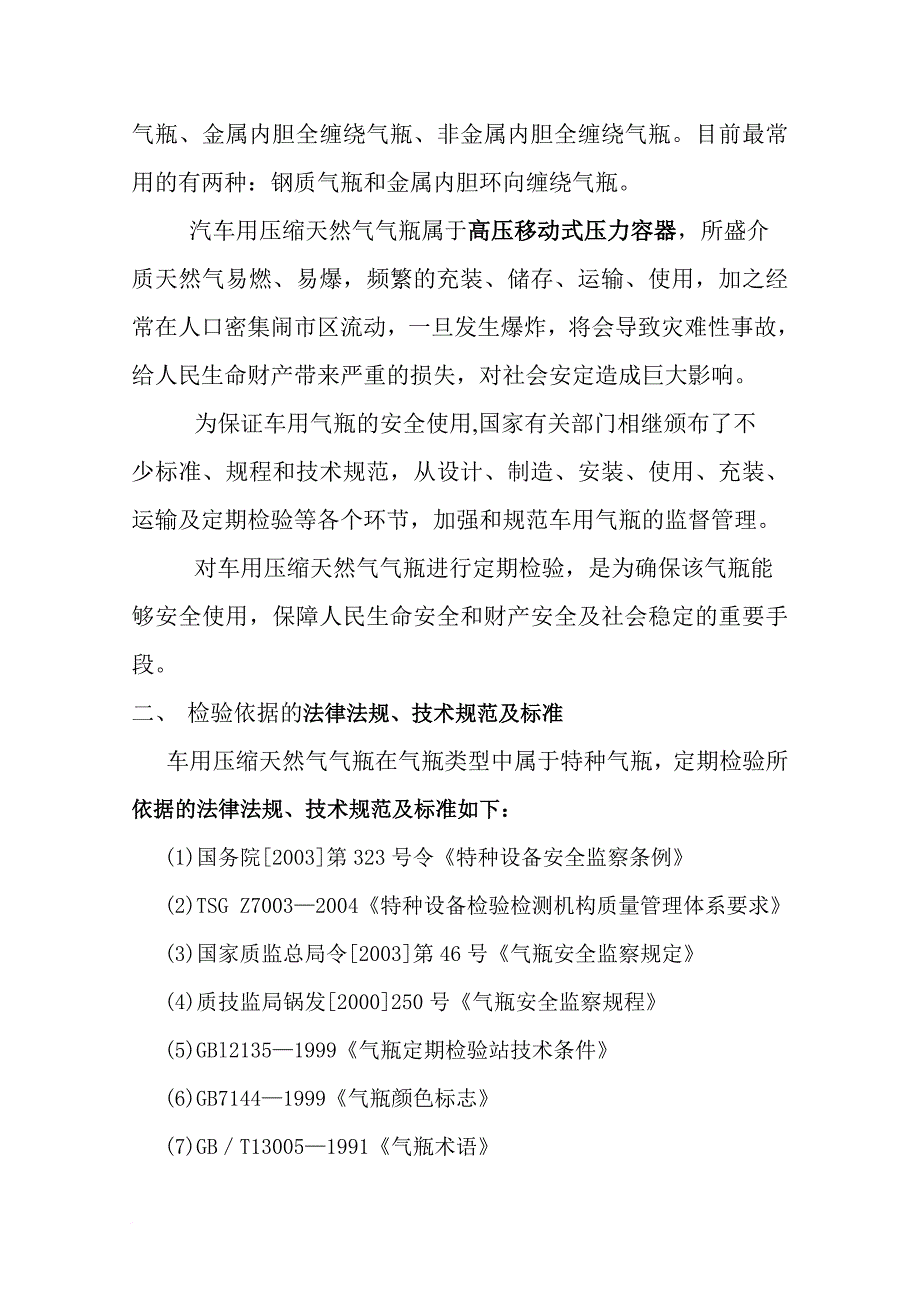 气瓶、金属内胆全缠绕气瓶、非金属内胆全缠绕气瓶。目前最常用的有两种：钢质气瓶和金属内胆环向缠绕气瓶。

汽车用压缩天然气气瓶属于高压移动式压力容器，所盛介质天然气易燃、易爆，频繁的充装、储存、运输、使用，加之经常在人口密集闹市区流动，一旦发生爆炸，将会导致灾难性事故，给人民生命财产带来严重的损失，对社会安定造成巨大影响。

为保证车用气瓶的安全使用,国家有关部门相继颁布了不少标准、规程和技术规范，从设计、制造、安装、使用、充装、运输及定期检验等各个环节，加强和规范车用气瓶的监督管理。

对车用压缩天然气气瓶进行定期检验，是为确保该气瓶能够安全使用，保障人民生命安全和财产安全及社会稳定的重要手段。

二、 检验依据的法律法规、技术规范及标准

车用压缩天然气气瓶在气瓶类型中属于特种气瓶，定期检验所依据的法律法规、技术规范及标准如下：

(1)国务院[2003]第 323 号令《特种设备安全监察条例》

(2)TSG Z7003—2004《特种设备检验检测机构质量管理体系要求》

(3)国家质监总局令[2003]第 46 号《气瓶安全监察规定》

(4)质技监局锅发[2000]250 号《气瓶安全监察规程》

(5)GB12135—1999《气瓶定期检验站技术条件》

(6)GB7144—1999《气瓶颜色标志》

(7)GB／T13005—1991《气瓶术语》